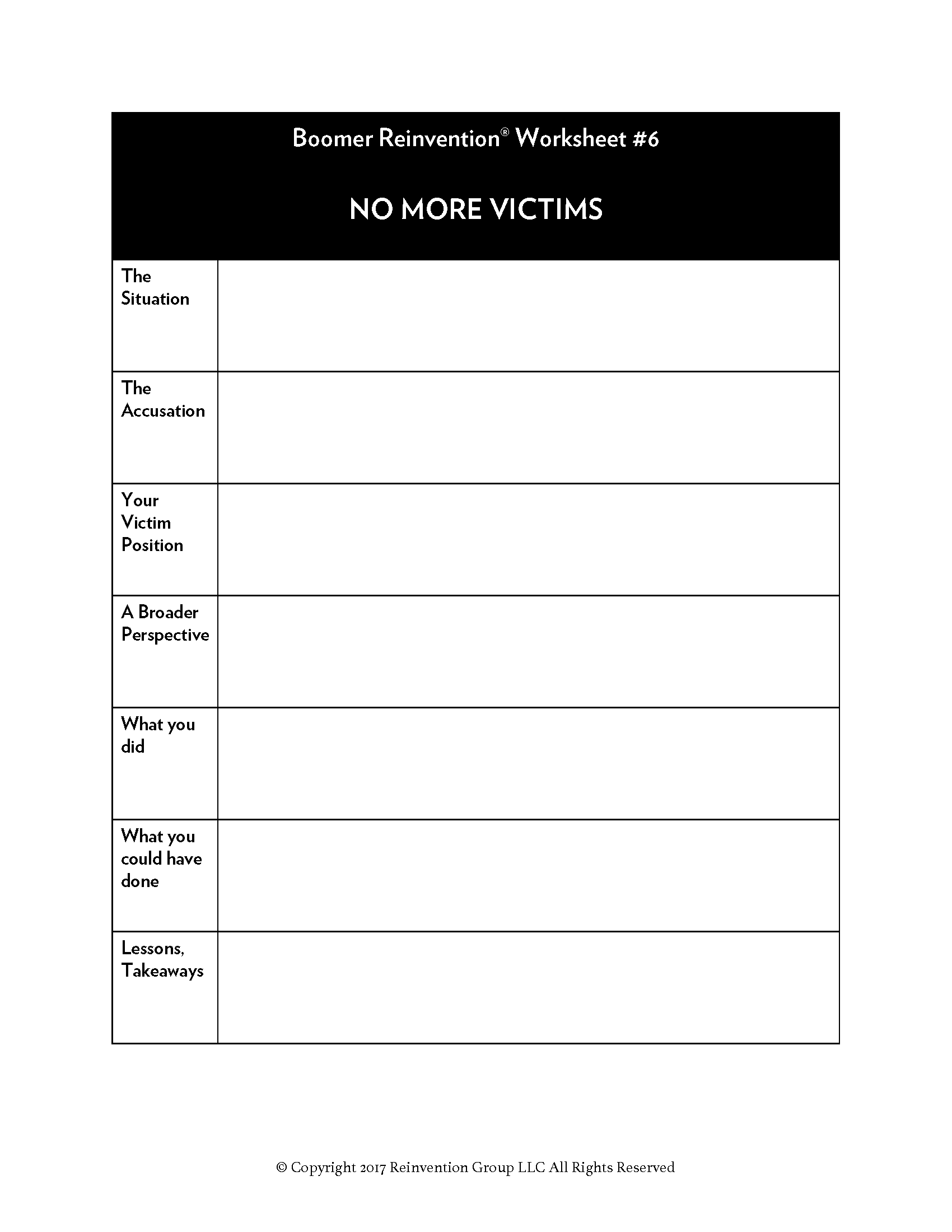 Boomer Reinvention® Worksheet #6

NO MORE VICTIMS

| | |
|---|---|
| The Situation | |
| The Accusation | |
| Your Victim Position | |
| A Broader Perspective | |
| What you did | |
| What you could have done | |
| Lessons, Takeaways | |

© Copyright 2017 Reinvention Group LLC All Rights Reserved